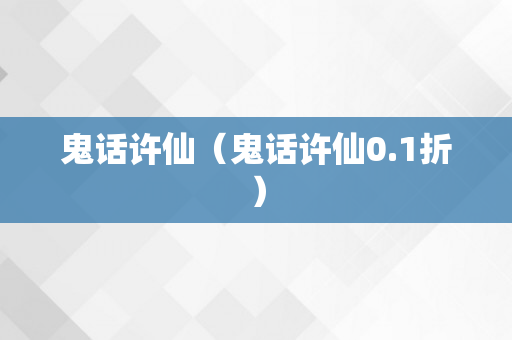 鬼话许仙（鬼话许仙0.1折）